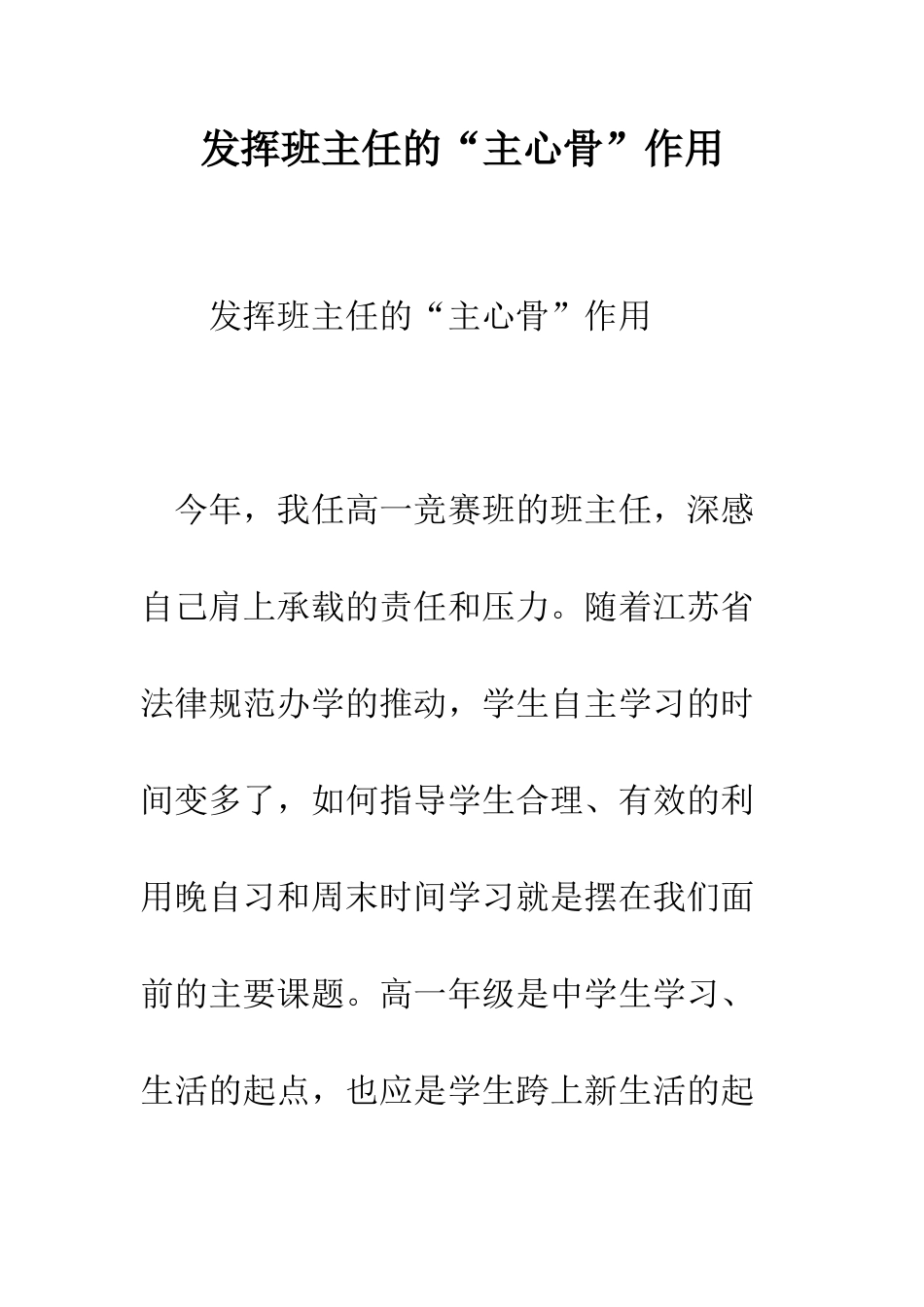 发挥班主任的“主心骨”作用

发挥班主任的“主心骨”作用

今年，我任高一竞赛班的班主任，深感自己肩上承载的责任和压力。随着江苏省法律规范办学的推动，学生自主学习的时间变多了，如何指导学生合理、有效的利用晚自习和周末时间学习就是摆在我们面前的主要课题。高一年级是中学生学习、生活的起点，也应是学生跨上新生活的起